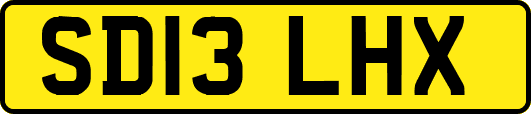 SD13 LHX